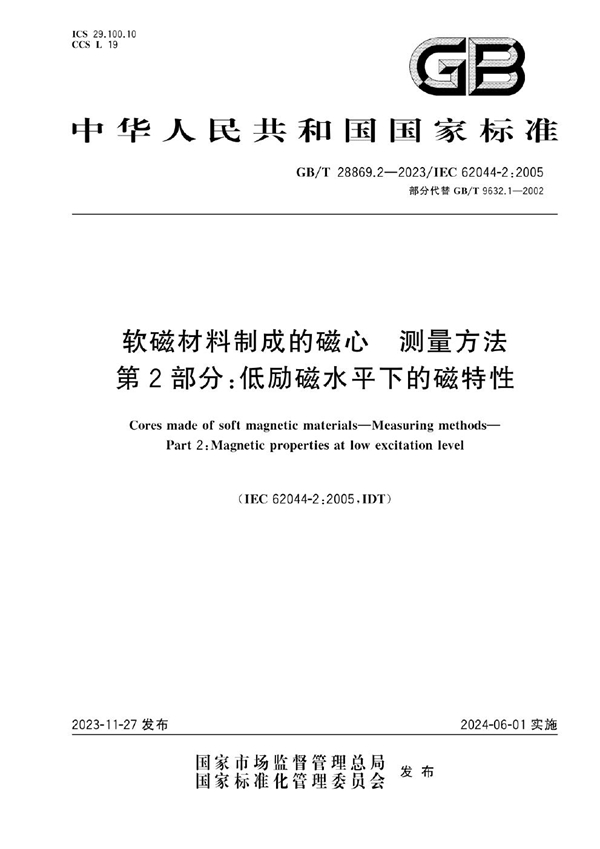 ICS 29.100.10
CCS L 19

GB

中华人民共和国国家标准

GB/T 28869.2—2023/IEC 62044-2:2005
部分代替 GB/T 9632.1—2002

软磁材料制成的磁心　测量方法
第 2 部分:低励磁水平下的磁特性

Cores made of soft magnetic materials—Measuring methods—
Part 2:Magnetic properties at low excitation level

(IEC 62044-2:2005,IDT)

2023-11-27 发布

2024-06-01 实施

国家市场监督管理总局
国家标准化管理委员会
发布